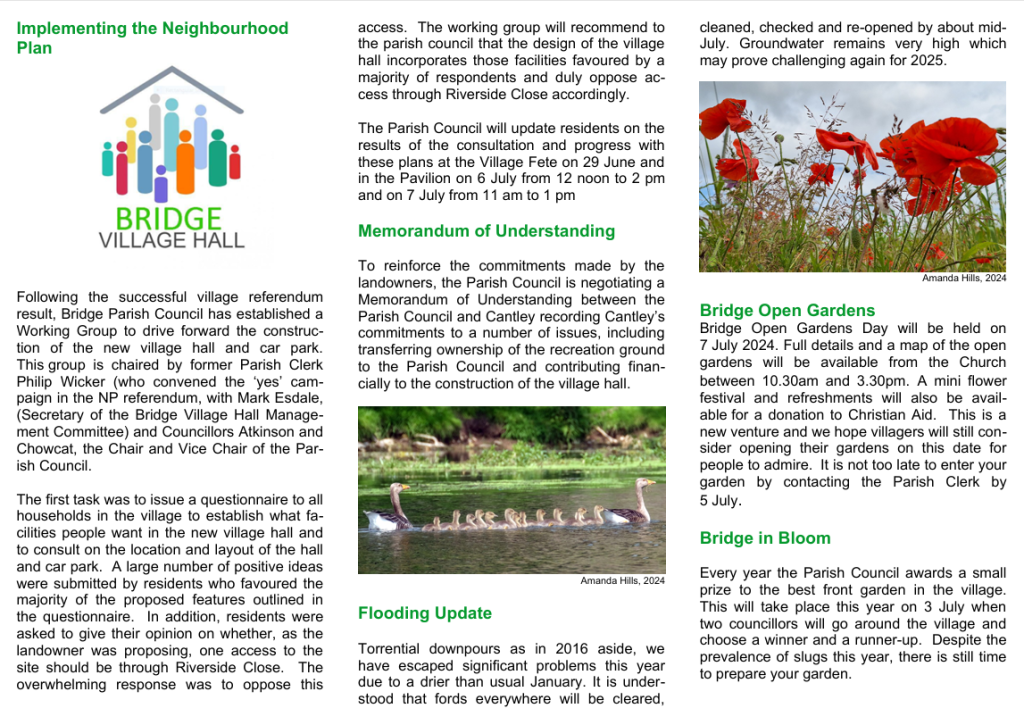 Implementing the Neighbourhood Plan

BRIDGE
VILLAGE HALL

Following the successful village referendum result, Bridge Parish Council has established a Working Group to drive forward the construction of the new village hall and car park. This group is chaired by former Parish Clerk Philip Wicker (who convened the 'yes' campaign in the NP referendum, with Mark Esdale, (Secretary of the Bridge Village Hall Management Committee) and Councillors Atkinson and Chowcat, the Chair and Vice Chair of the Parish Council.

The first task was to issue a questionnaire to all households in the village to establish what facilities people want in the new village hall and to consult on the location and layout of the hall and car park. A large number of positive ideas were submitted by residents who favoured the majority of the proposed features outlined in the questionnaire. In addition, residents were asked to give their opinion on whether, as the landowner was proposing, one access to the site should be through Riverside Close. The overwhelming response was to oppose this access. The working group will recommend to the parish council that the design of the village hall incorporates those facilities favoured by a majority of respondents and duly oppose access through Riverside Close accordingly.

The Parish Council will update residents on the results of the consultation and progress with these plans at the Village Fete on 29 June and in the Pavilion on 6 July from 12 noon to 2 pm and on 7 July from 11 am to 1 pm

Memorandum of Understanding

To reinforce the commitments made by the landowners, the Parish Council is negotiating a Memorandum of Understanding between the Parish Council and Cantley recording Cantley's commitments to a number of issues, including transferring ownership of the recreation ground to the Parish Council and contributing financially to the construction of the village hall.

Amanda Hills, 2024

Flooding Update

Torrential downpours as in 2016 aside, we have escaped significant problems this year due to a drier than usual January. It is understood that fords everywhere will be cleared, cleaned, checked and re-opened by about mid-July. Groundwater remains very high which may prove challenging again for 2025.

Amanda Hills, 2024

Bridge Open Gardens

Bridge Open Gardens Day will be held on 7 July 2024. Full details and a map of the open gardens will be available from the Church between 10.30am and 3.30pm. A mini flower festival and refreshments will also be available for a donation to Christian Aid. This is a new venture and we hope villagers will still consider opening their gardens on this date for people to admire. It is not too late to enter your garden by contacting the Parish Clerk by 5 July.

Bridge in Bloom

Every year the Parish Council awards a small prize to the best front garden in the village. This will take place this year on 3 July when two councillors will go around the village and choose a winner and a runner-up. Despite the prevalence of slugs this year, there is still time to prepare your garden.